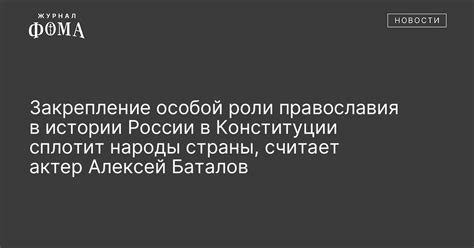 ЖУРНАЛ
ФОМА

НОВОСТИ

Закрепление особой роли православия в истории России в Конституции сплотит народы страны, считает актер Алексей Баталов